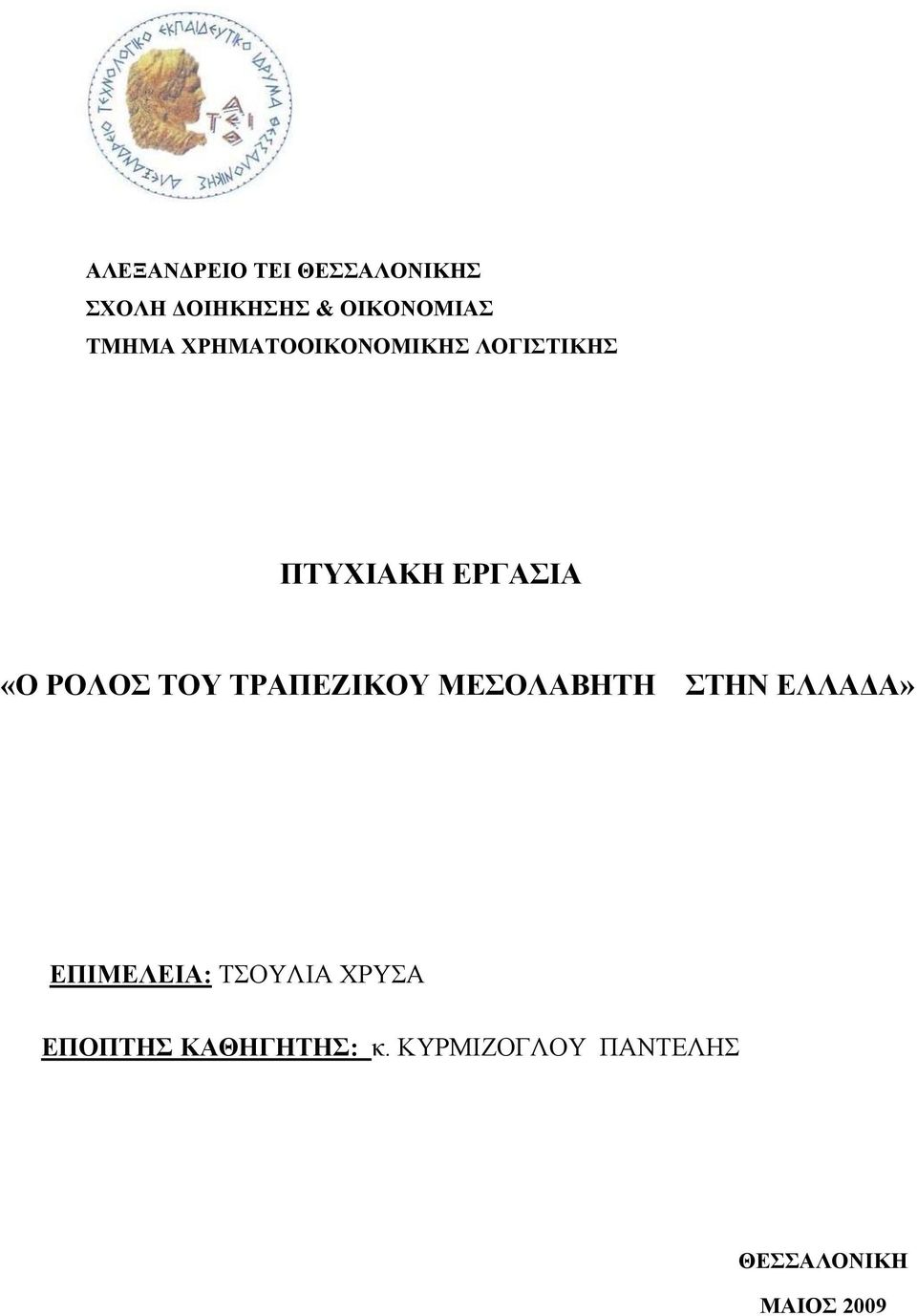 ΑΛΕΞΑΝΔΡΕΙΟ ΤΕΧΝΟΛΟΓΙΚΟ ΕΚΠΑΙΔΕΥΤΙΚΟ ΙΔΡΥΜΑ ΘΕΣΣΑΛΟΝΙΚΗΣ
ΤΕΙ

ΑΛΕΞΑΝΔΡΕΙΟ ΤΕΙ ΘΕΣΣΑΛΟΝΙΚΗΣ
ΣΧΟΛΗ ΔΟΙΗΚΗΣΗΣ & ΟΙΚΟΝΟΜΙΑΣ
ΤΜΗΜΑ ΧΡΗΜΑΤΟΟΙΚΟΝΟΜΙΚΗΣ ΛΟΓΙΣΤΙΚΗΣ

ΠΤΥΧΙΑΚΗ ΕΡΓΑΣΙΑ

«Ο ΡΟΛΟΣ ΤΟΥ ΤΡΑΠΕΖΙΚΟΥ ΜΕΣΟΛΑΒΗΤΗ ΣΤΗΝ ΕΛΛΑΔΑ»

ΕΠΙΜΕΛΕΙΑ: ΤΣΟΥΛΙΑ ΧΡΥΣΑ

ΕΠΟΠΤΗΣ ΚΑΘΗΓΗΤΗΣ: κ. ΚΥΡΜΙΖΟΓΛΟΥ ΠΑΝΤΕΛΗΣ

ΘΕΣΣΑΛΟΝΙΚΗ

ΜΑΙΟΣ 2009